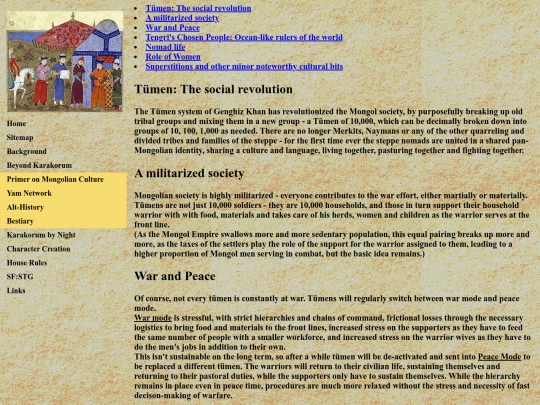 Home
Sitemap
Background
Beyond Karakorum
Primer on Mongolian Culture
Yam Network
Alt-History
Bestiary
Karakorum by Night
Character Creation
House Rules
SF:STG
Links

- Tümen: The social revolution
- A militarized society
- War and Peace
- Tengri's Chosen People: Ocean-like rulers of the world
- Nomad life
- Role of Women
- Superstitions and other minor noteworthy cultural bits

Tümen: The social revolution

The Tümen system of Genghiz Khan has revolutionized the Mongol society, by purposefully breaking up old tribal groups and mixing them in a new group - a Tümen of 10,000, which can be decimally broken down into groups of 10, 100, 1,000 as needed. There are no longer Merkits, Naymans or any of the other quarreling and divided tribes and families of the steppe - for the first time ever the steppe nomads are united in a shared pan-Mongolian identity, sharing a culture and language, living together, pasturing together and fighting together.

A militarized society

Mongolian society is highly militarized - everyone contributes to the war effort, either martially or materially. Tümens are not just 10,000 soldiers - they are 10,000 households, and those in turn support their household warrior with with food, materials and takes care of his herds, women and children as the warrior serves at the front line.
(As the Mongol Empire swallows more and more sedentary population, this equal pairing breaks up more and more, as the taxes of the settlers play the role of the support for the warrior assigned to them, leading to a higher proportion of Mongol men serving in combat, but the basic idea remains.)

War and Peace

Of course, not every tümen is constantly at war. Tümens will regularly switch between war mode and peace mode.
War mode is stressful, with strict hierarchies and chains of command, frictional losses through the necessary logistics to bring food and materials to the front lines, increased stress on the supporters as they have to feed the same number of people with a smaller workforce, and increased stress on the warrior wives as they have to do the men's jobs in addition to their own.
This isn't sustainable on the long term, so after a while tümen will be de-activated and sent into Peace Mode to be replaced a different tümen. The warriors will return to their civilian life, sustaining themselves and returning to their pastoral duties, while the supporters only have to sustain themselves. While the hierarchy remains in place even in peace time, procedures are much more relaxed without the stress and necessity of fast decison-making of warfare.